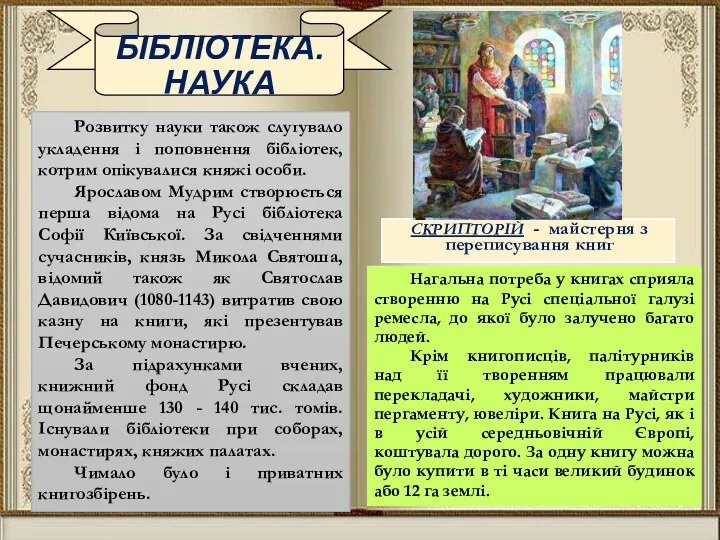 БІБЛІОТЕКА. НАУКА

Розвитку науки також слугувало укладення і поповнення бібліотек, котрим опікувалися княжі особи.

Ярославом Мудрим створюється перша відома на Русі бібліотека Софії Київської. За свідченнями сучасників, князь Микола Святоша, відомий також як Святослав Давидович (1080-1143) витратив свою казну на книги, які презентував Печерському монастирю.

За підрахунками вчених, книжний фонд Русі складав щонайменше 130 - 140 тис. томів. Існували бібліотеки при соборах, монастирях, княжих палатах.

Чимало було і приватних книгозбірень.

СКРИПТОРІЙ - майстерня з переписування книг

Нагальна потреба у книгах сприяла створенню на Русі спеціальної галузі ремесла, до якої було залучено багато людей.

Крім книгописців, палітурників над її творенням працювали перекладачі, художники, майстри пергаменту, ювеліри. Книга на Русі, як і в усій середньовічній Європі, коштувала дорого. За одну книгу можна було купити в ті часи великий будинок або 12 га землі.